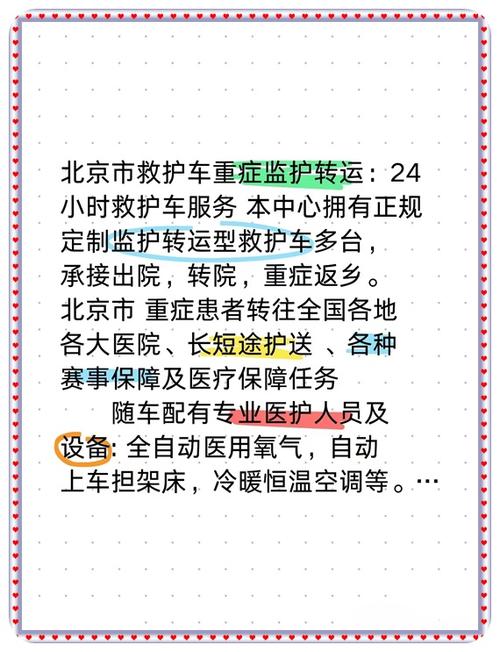 北京市救护车重症监护转运：24小时救护车服务 本中心拥有正规定制监护转运型救护车多台，承接出院，转院，重症返乡。北京市 重症患者转往全国各地各大医院、长短途护送 、各种赛事保障及医疗保障任务

随车配有专业医护人员及设备: 全自动医用氧气，自动上车担架床，冷暖恒温空调等。…